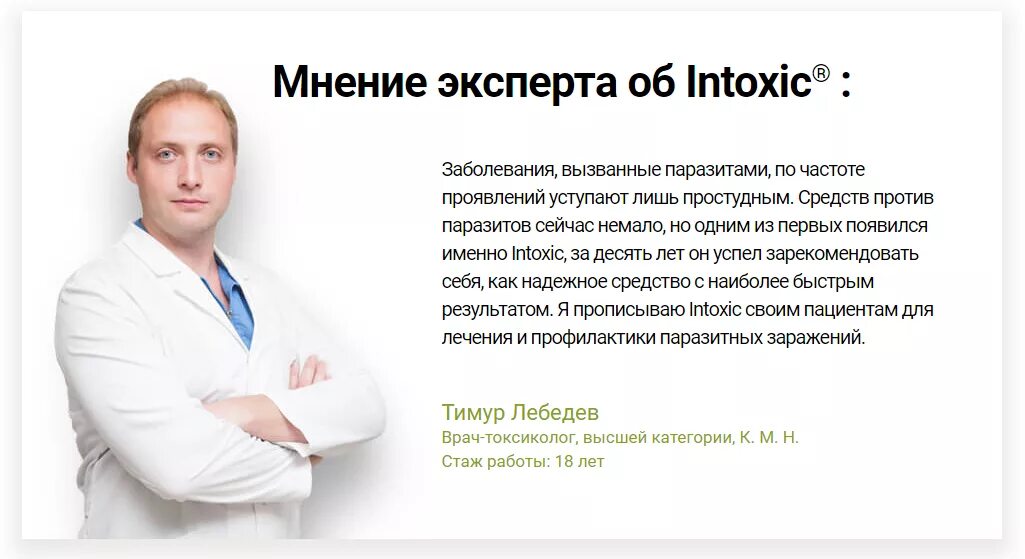 Мнение эксперта об Intoxic® :

Заболевания, вызванные паразитами, по частоте проявлений уступают лишь простудным. Средств против паразитов сейчас немало, но одним из первых появился именно Intoxic, за десять лет он успел зарекомендовать себя, как надежное средство с наиболее быстрым результатом. Я прописываю Intoxic своим пациентам для лечения и профилактики паразитных заражений.

Тимур Лебедев
Врач-токсиколог, высшей категории, К. М. Н.
Стаж работы: 18 лет